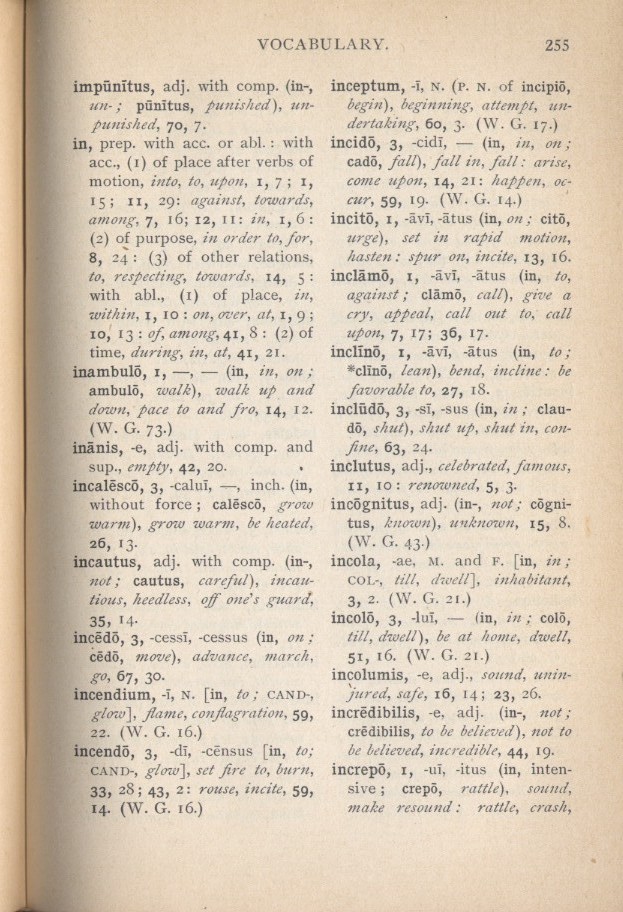 VOCABULARY. 255

impūnītus, adj. with comp. (in-, un-; pūnītus, punished), unpunished, 70, 7.

in, prep. with acc. or abl.: with acc., (1) of place after verbs of motion, into, to, upon, 1, 7; 1, 15; 11, 29: against, towards, among, 7, 16; 12, 11: in, 1, 6: (2) of purpose, in order to, for, 8, 24: (3) of other relations, to, respecting, towards, 14, 5: with abl., (1) of place, in, within, 1, 10: on, over, at, 1, 9; 10, 13: of, among, 41, 8: (2) of time, during, in, at, 41, 21.

inambulō, 1, —, — (in, in, on; ambulō, walk), walk up and down, pace to and fro, 14, 12. (W. G. 73.)

inānis, -e, adj. with comp. and sup., empty, 42, 20.

incalēscō, 3, -caluī, —, inch. (in, without force; calēscō, grow warm), grow warm, be heated, 26, 13.

incautus, adj. with comp. (in-, not; cautus, careful), incautious, heedless, off one's guard, 35, 14.

incēdō, 3, -cessī, -cessus (in, on; cēdō, move), advance, march, go, 67, 30.

incendium, -ī, N. [in, to; CAND-, glow], flame, conflagration, 59, 22. (W. G. 16.)

incendō, 3, -dī, -cēnsus [in, to; CAND-, glow], set fire to, burn, 33, 28; 43, 2: rouse, incite, 59, 14. (W. G. 16.)

inceptum, -ī, N. (P. N. of incipiō, begin), beginning, attempt, undertaking, 60, 3. (W. G. 17.)

incidō, 3, -cidī, — (in, in, on; cadō, fall), fall in, fall: arise, come upon, 14, 21: happen, occur, 59, 19. (W. G. 14.)

incitō, 1, -āvī, -ātus (in, on; citō, urge), set in rapid motion, hasten: spur on, incite, 13, 16.

inclāmō, 1, -āvī, -ātus (in, to, against; clāmō, call), give a cry, appeal, call out to, call upon, 7, 17; 36, 17.

inclīnō, 1, -āvī, -ātus (in, to; *clīnō, lean), bend, incline: be favorable to, 27, 18.

inclūdō, 3, -sī, -sus (in, in; claudō, shut), shut up, shut in, confine, 63, 24.

inclutus, adj., celebrated, famous, 11, 10: renowned, 5, 3.

incōgnitus, adj. (in-, not; cōgnitus, known), unknown, 15, 8. (W. G. 43.)

incola, -ae, M. and F. [in, in; COL-, till, dwell], inhabitant, 3, 2. (W. G. 21.)

incolō, 3, -luī, — (in, in; colō, till, dwell), be at home, dwell, 51, 16. (W. G. 21.)

incolumis, -e, adj., sound, uninjured, safe, 16, 14; 23, 26.

incrēdibilis, -e, adj. (in-, not; crēdibilis, to be believed), not to be believed, incredible, 44, 19.

increpō, 1, -uī, -itus (in, intensive; crepō, rattle), sound, make resound: rattle, crash,